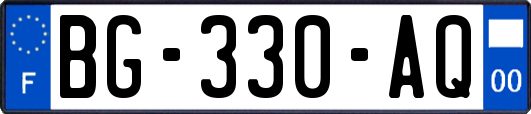 F
BG-330-AQ
00